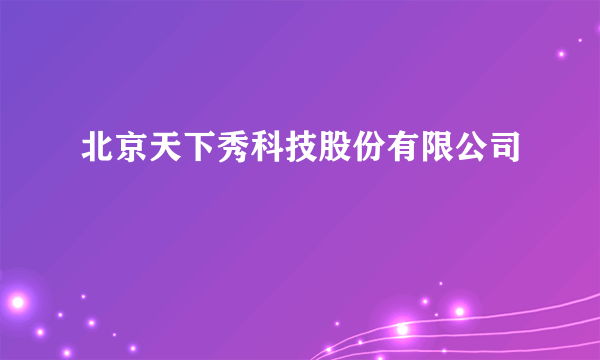 北京天下秀科技股份有限公司